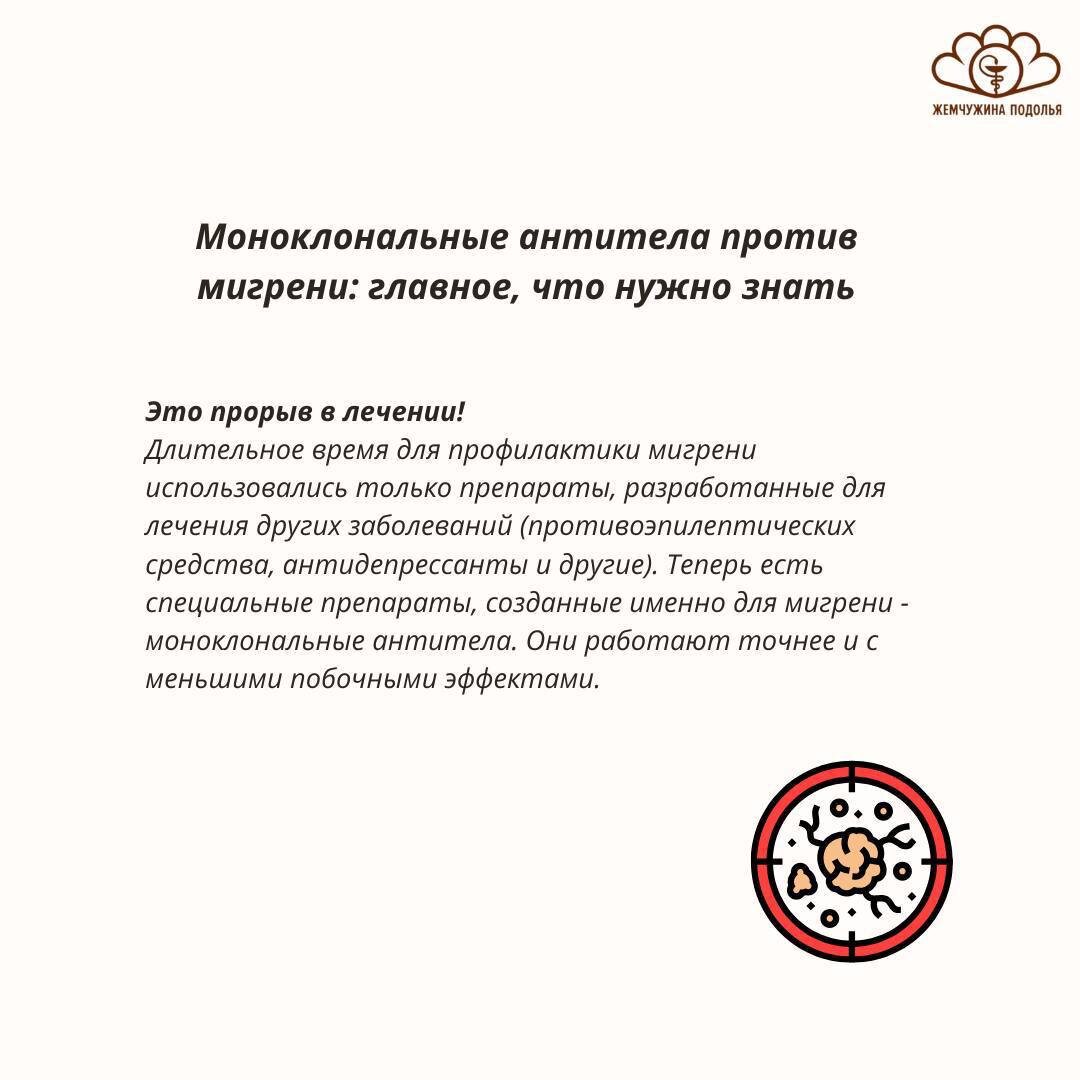 ЖЕМЧУЖИНА ПОДОЛЬЯ

Моноклональные антитела против мигрени: главное, что нужно знать

Это прорыв в лечении!
Длительное время для профилактики мигрени использовались только препараты, разработанные для лечения других заболеваний (противоэпилептических средства, антидепрессанты и другие). Теперь есть специальные препараты, созданные именно для мигрени - моноклональные антитела. Они работают точнее и с меньшими побочными эффектами.